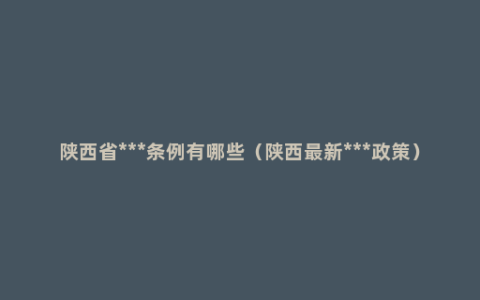 陕西省***条例有哪些（陕西最新***政策）